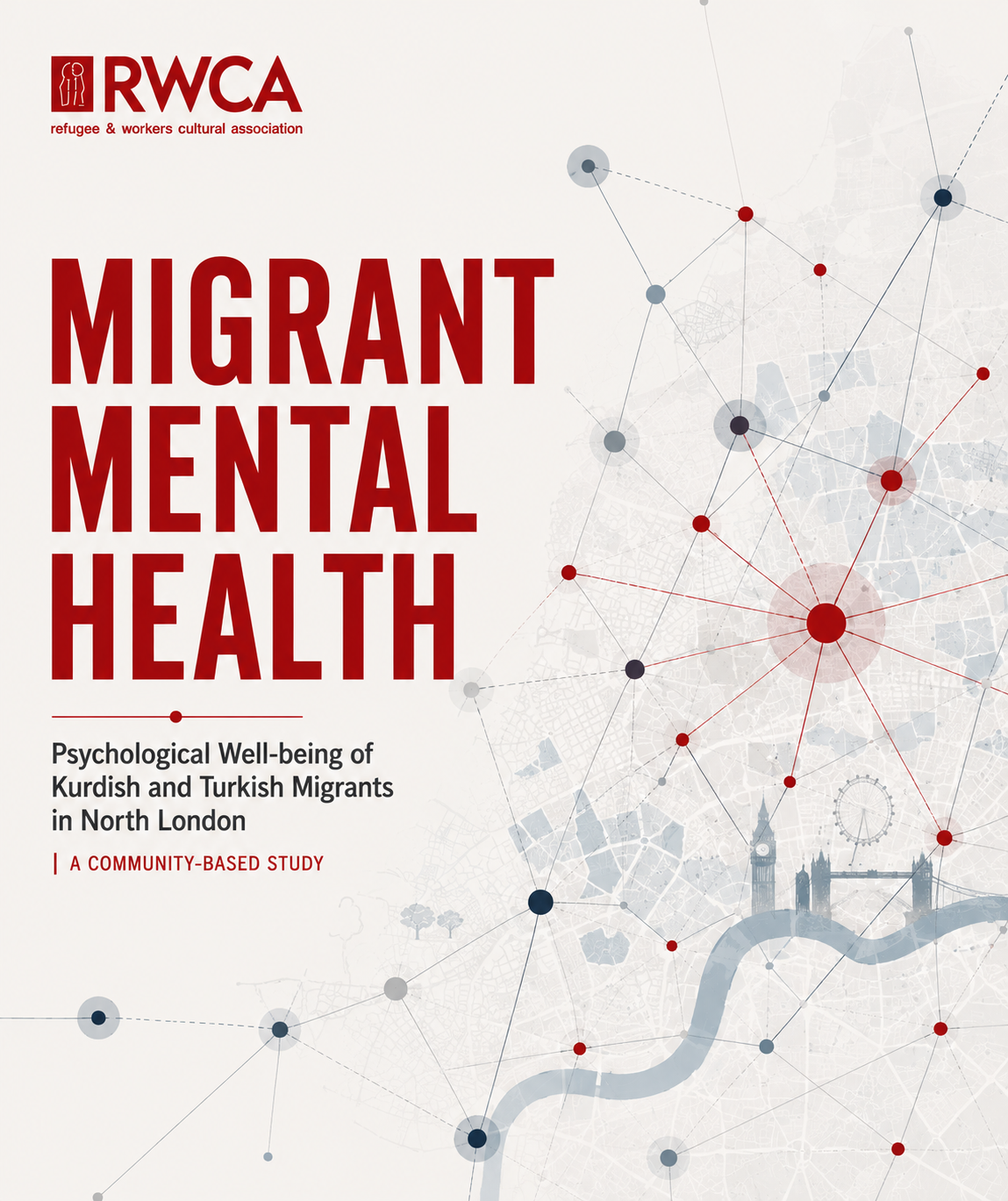 RWCA
refugee & workers cultural association

MIGRANT MENTAL HEALTH

Psychological Well-being of Kurdish and Turkish Migrants in North London

| A COMMUNITY-BASED STUDY